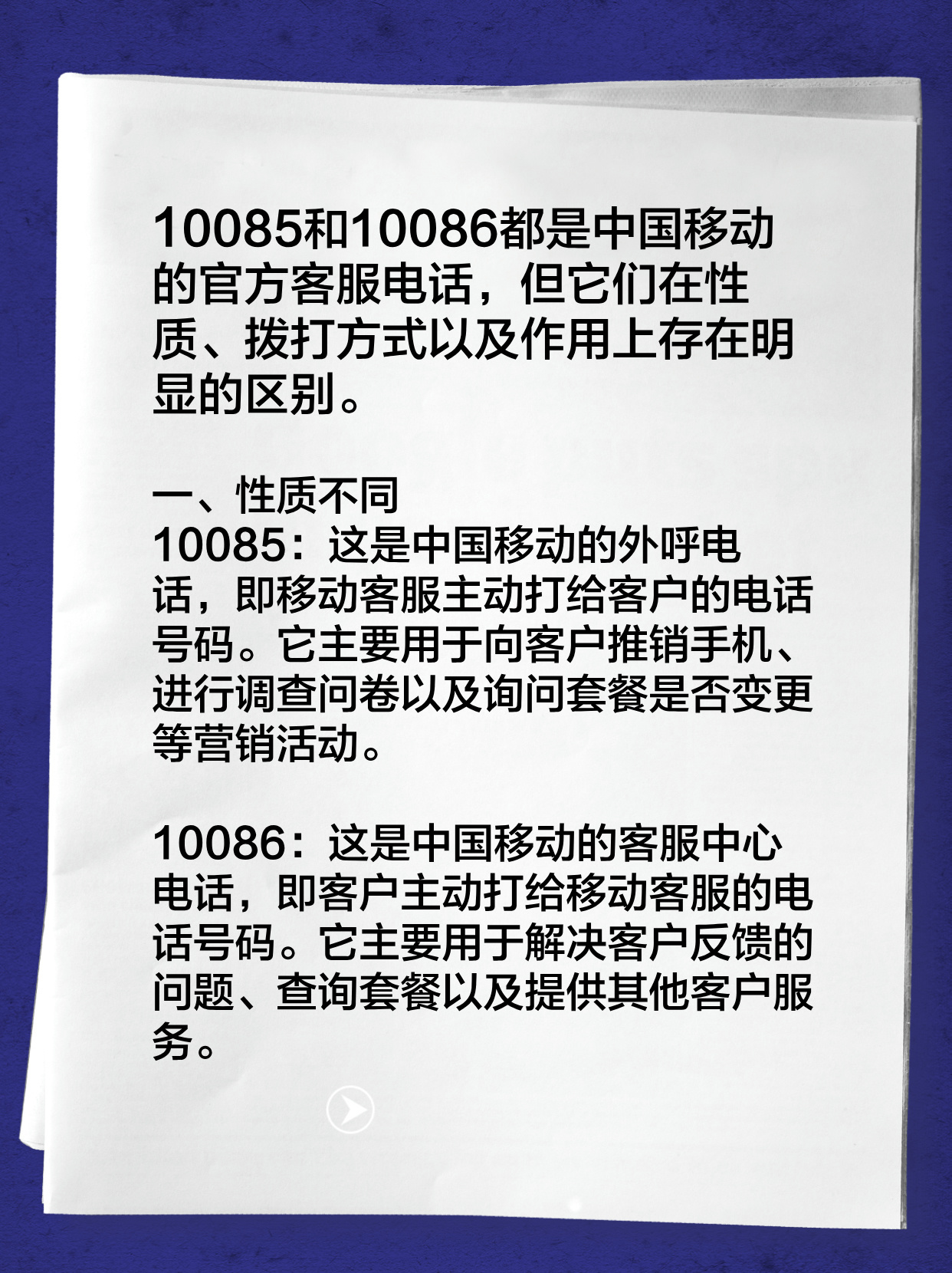 10085和10086都是中国移动的官方客服电话，但它们在性质、拨打方式以及作用上存在明显的区别。

一、性质不同
10085：这是中国移动的外呼电话，即移动客服主动打给客户的电话号码。它主要用于向客户推销手机、进行调查问卷以及询问套餐是否变更等营销活动。

10086：这是中国移动的客服中心电话，即客户主动打给移动客服的电话号码。它主要用于解决客户反馈的问题、查询套餐以及提供其他客户服务。